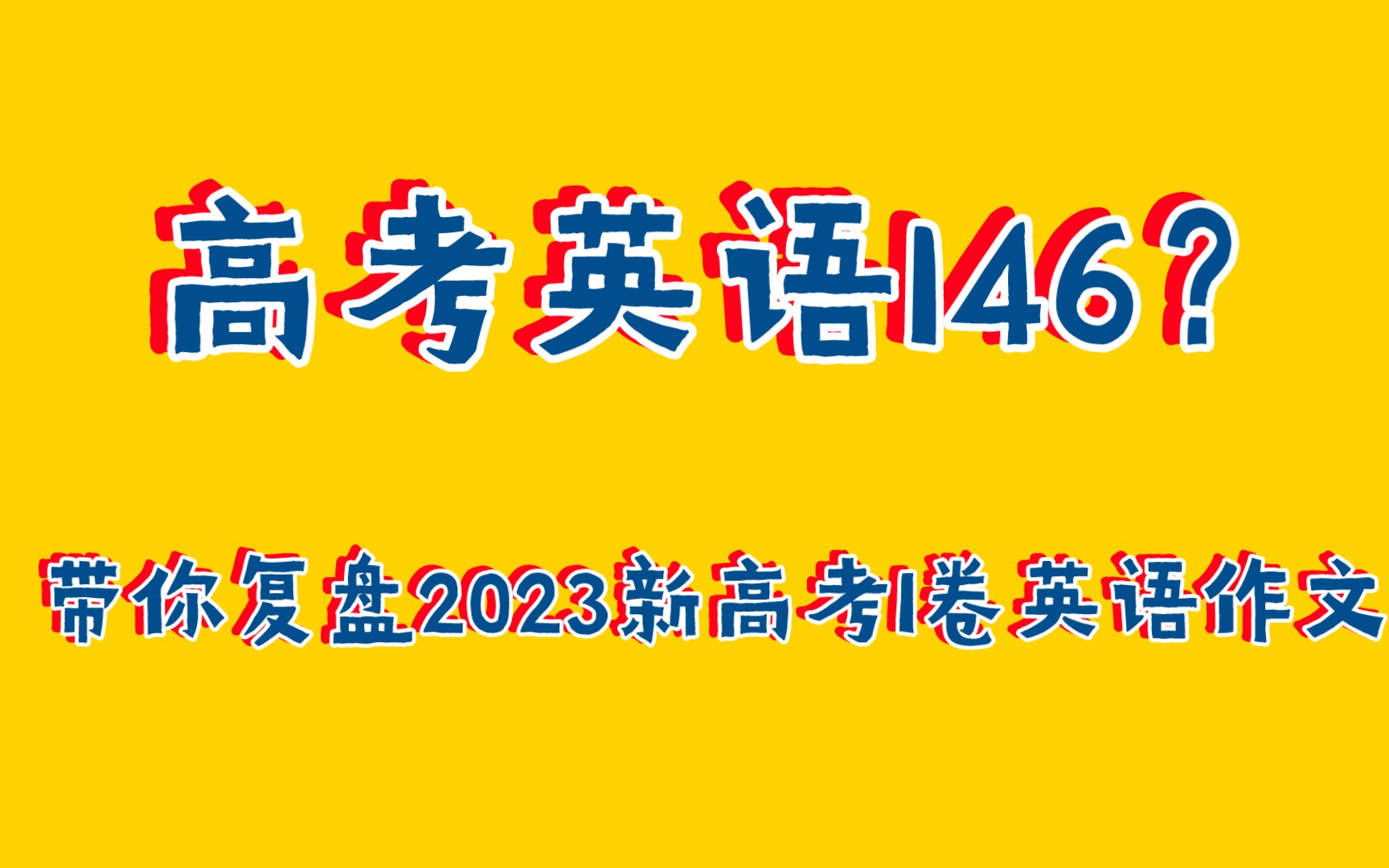 高考英语146?

带你复盘2023新高考I卷英语作文